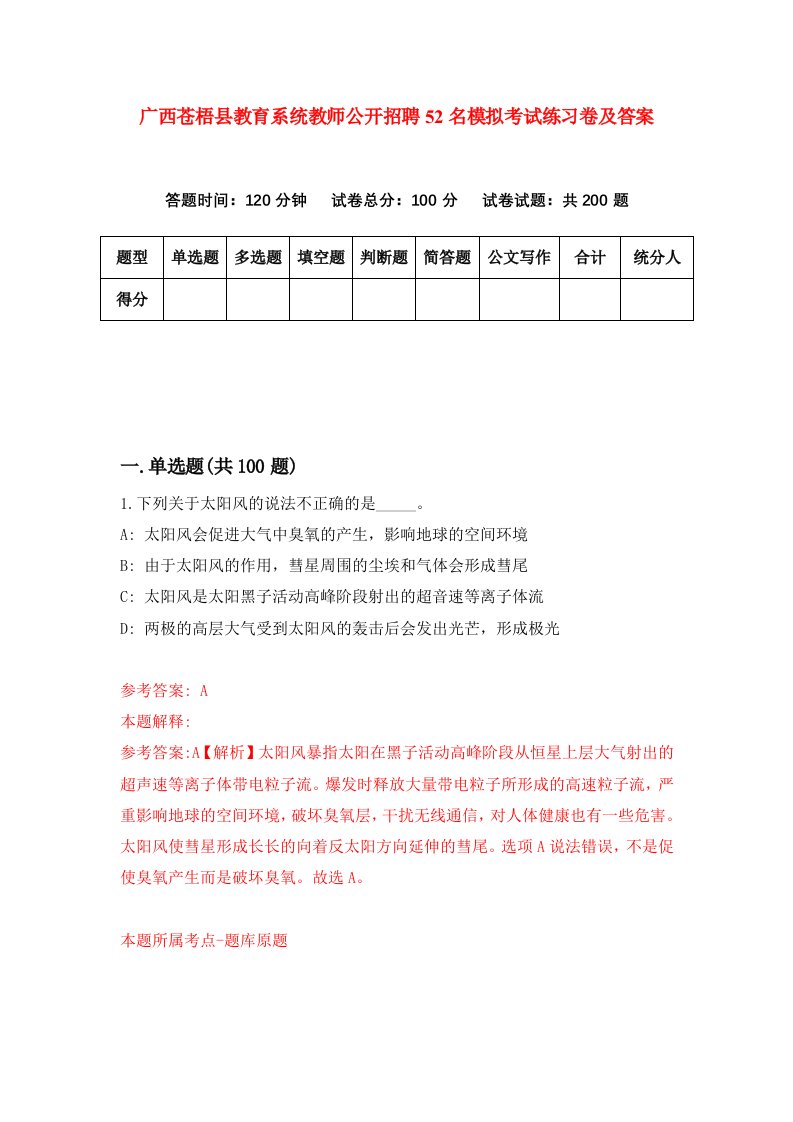 广西苍梧县教育系统教师公开招聘52名模拟考试练习卷及答案

答题时间：120分钟　试卷总分：100分　试卷试题：共200题

| 题型 | 单选题 | 多选题 | 填空题 | 判断题 | 简答题 | 公文写作 | 合计 | 统分人 |
|---|---|---|---|---|---|---|---|---|
| 得分 | | | | | | | | |

一.单选题(共100题)

1.下列关于太阳风的说法不正确的是_____。

A: 太阳风会促进大气中臭氧的产生，影响地球的空间环境

B: 由于太阳风的作用，彗星周围的尘埃和气体会形成彗尾

C: 太阳风是太阳黑子活动高峰阶段射出的超音速等离子体流

D: 两极的高层大气受到太阳风的轰击后会发出光芒，形成极光

参考答案: A

本题解释:

参考答案:A【解析】太阳风暴指太阳在黑子活动高峰阶段从恒星上层大气射出的超声速等离子体带电粒子流。爆发时释放大量带电粒子所形成的高速粒子流，严重影响地球的空间环境，破坏臭氧层，干扰无线通信，对人体健康也有一些危害。太阳风使彗星形成长长的向着反太阳方向延伸的彗尾。选项A说法错误，不是促使臭氧产生而是破坏臭氧。故选A。

本题所属考点-题库原题